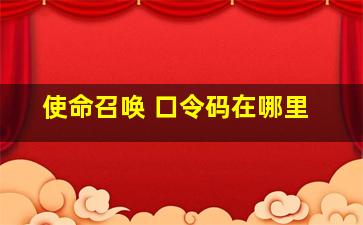 使命召唤 口令码在哪里